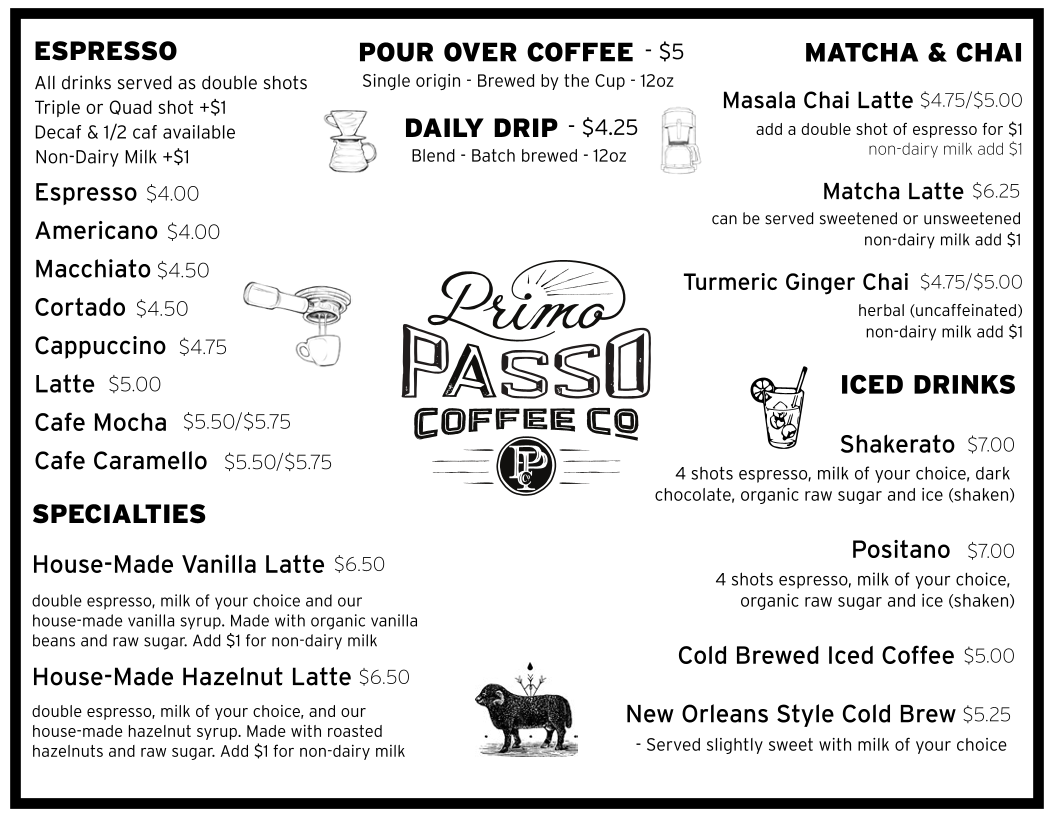 ESPRESSO
All drinks served as double shots
Triple or Quad shot +$1
Decaf & 1/2 caf available
Non-Dairy Milk +$1

Espresso $4.00
Americano $4.00
Macchiato $4.50
Cortado $4.50
Cappuccino $4.75
Latte $5.00
Cafe Mocha $5.50/$5.75
Cafe Caramello $5.50/$5.75

SPECIALTIES

House-Made Vanilla Latte $6.50
double espresso, milk of your choice and our house-made vanilla syrup. Made with organic vanilla beans and raw sugar. Add $1 for non-dairy milk

House-Made Hazelnut Latte $6.50
double espresso, milk of your choice, and our house-made hazelnut syrup. Made with roasted hazelnuts and raw sugar. Add $1 for non-dairy milk

POUR OVER COFFEE - $5
Single origin - Brewed by the Cup - 12oz

DAILY DRIP - $4.25
Blend - Batch brewed - 12oz

Primo
PASSO
COFFEE CO
PPC

MATCHA & CHAI

Masala Chai Latte $4.75/$5.00
add a double shot of espresso for $1
non-dairy milk add $1

Matcha Latte $6.25
can be served sweetened or unsweetened
non-dairy milk add $1

Turmeric Ginger Chai $4.75/$5.00
herbal (uncaffeinated)
non-dairy milk add $1

ICED DRINKS

Shakerato $7.00
4 shots espresso, milk of your choice, dark chocolate, organic raw sugar and ice (shaken)

Positano $7.00
4 shots espresso, milk of your choice, organic raw sugar and ice (shaken)

Cold Brewed Iced Coffee $5.00

New Orleans Style Cold Brew $5.25
- Served slightly sweet with milk of your choice